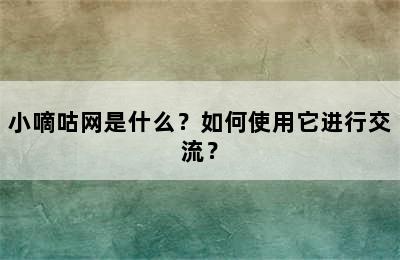 小嘀咕网是什么？如何使用它进行交流？